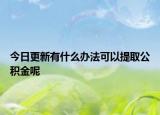 今日更新有什么办法可以提取公积金呢